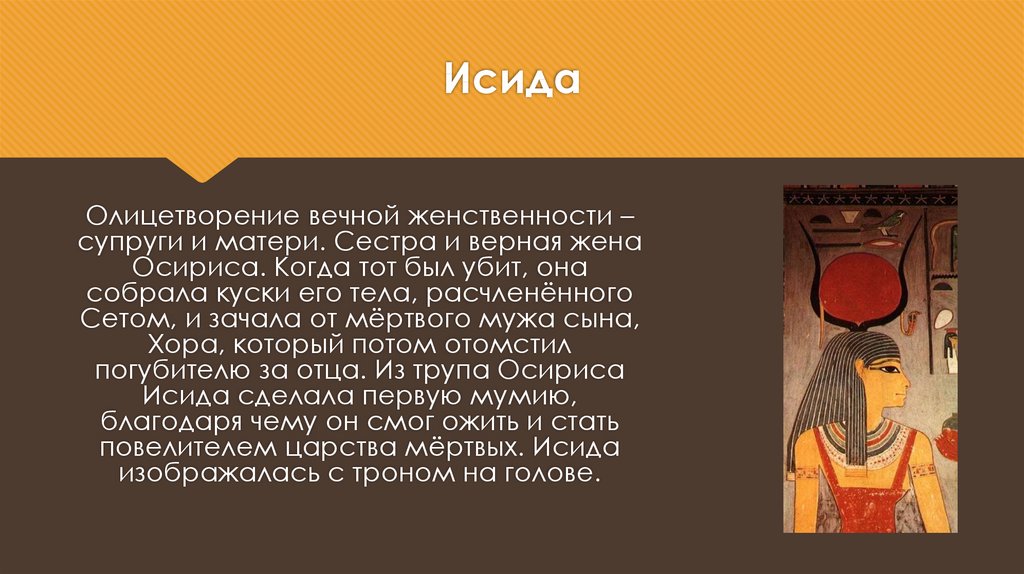 Исида

Олицетворение вечной женственности – супруги и матери. Сестра и верная жена Осириса. Когда тот был убит, она собрала куски его тела, расчленённого Сетом, и зачала от мёртвого мужа сына, Хора, который потом отомстил погубителю за отца. Из трупа Осириса Исида сделала первую мумию, благодаря чему он смог ожить и стать повелителем царства мёртвых. Исида изображалась с троном на голове.